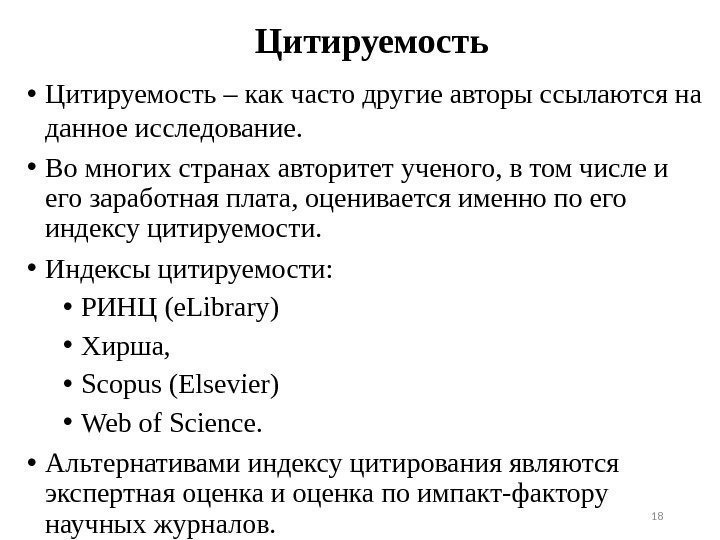 Цитируемость

• Цитируемость – как часто другие авторы ссылаются на данное исследование.

• Во многих странах авторитет ученого, в том числе и его заработная плата, оценивается именно по его индексу цитируемости.

• Индексы цитируемости:

• РИНЦ (eLibrary)

• Хирша,

• Scopus (Elsevier)

• Web of Science.

• Альтернативами индексу цитирования являются экспертная оценка и оценка по импакт-фактору научных журналов.

18